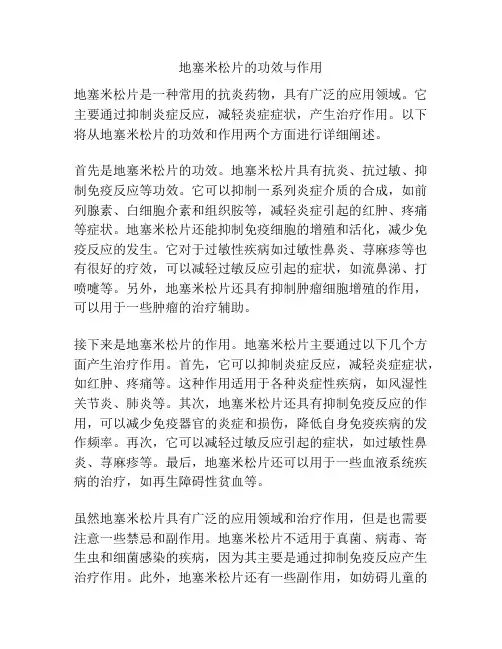 地塞米松片的功效与作用

地塞米松片是一种常用的抗炎药物，具有广泛的应用领域。它主要通过抑制炎症反应，减轻炎症症状，产生治疗作用。以下将从地塞米松片的功效和作用两个方面进行详细阐述。

首先是地塞米松片的功效。地塞米松片具有抗炎、抗过敏、抑制免疫反应等功效。它可以抑制一系列炎症介质的合成，如前列腺素、白细胞介素和组织胺等，减轻炎症引起的红肿、疼痛等症状。地塞米松片还能抑制免疫细胞的增殖和活化，减少免疫反应的发生。它对于过敏性疾病如过敏性鼻炎、荨麻疹等也有很好的疗效，可以减轻过敏反应引起的症状，如流鼻涕、打喷嚏等。另外，地塞米松片还具有抑制肿瘤细胞增殖的作用，可以用于一些肿瘤的治疗辅助。

接下来是地塞米松片的作用。地塞米松片主要通过以下几个方面产生治疗作用。首先，它可以抑制炎症反应，减轻炎症症状，如红肿、疼痛等。这种作用适用于各种炎症性疾病，如风湿性关节炎、肺炎等。其次，地塞米松片还具有抑制免疫反应的作用，可以减少免疫器官的炎症和损伤，降低自身免疫疾病的发作频率。再次，它可以减轻过敏反应引起的症状，如过敏性鼻炎、荨麻疹等。最后，地塞米松片还可以用于一些血液系统疾病的治疗，如再生障碍性贫血等。

虽然地塞米松片具有广泛的应用领域和治疗作用，但是也需要注意一些禁忌和副作用。地塞米松片不适用于真菌、病毒、寄生虫和细菌感染的疾病，因为其主要是通过抑制免疫反应产生治疗作用。此外，地塞米松片还有一些副作用，如妨碍儿童的